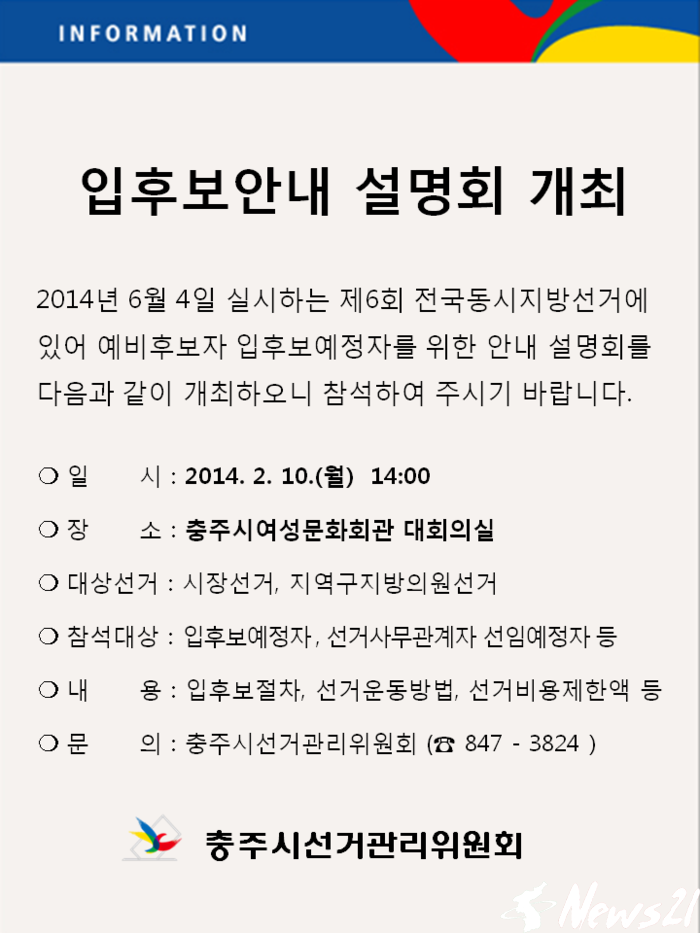 INFORMATION

입후보안내 설명회 개최

2014년 6월 4일 실시하는 제6회 전국동시지방선거에 있어 예비후보자 입후보예정자를 위한 안내 설명회를 다음과 같이 개최하오니 참석하여 주시기 바랍니다.

❍ 일 시 : 2014. 2. 10.(월) 14:00

❍ 장 소 : 충주시여성문화회관 대회의실

❍ 대상선거 : 시장선거, 지역구지방의원선거

❍ 참석대상 : 입후보예정자, 선거사무관계자 선임예정자 등

❍ 내 용 : 입후보절차, 선거운동방법, 선거비용제한액 등

❍ 문 의 : 충주시선거관리위원회 (☎ 847 - 3824 )

충주시선거관리위원회

News21